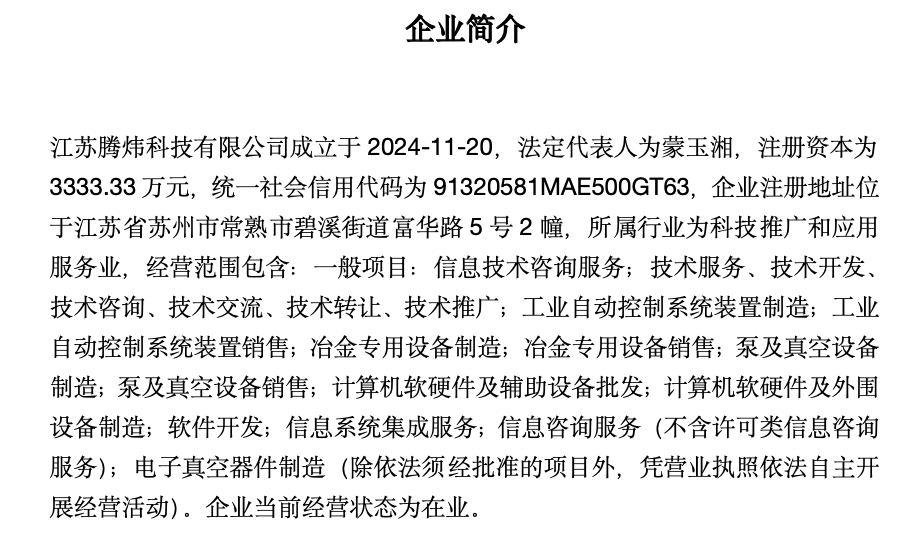 企业简介

江苏腾炜科技有限公司成立于 2024-11-20，法定代表人为蒙玉湘，注册资本为 3333.33 万元，统一社会信用代码为 91320581MAE500GT63，企业注册地址位于江苏省苏州市常熟市碧溪街道富华路 5 号 2 幢，所属行业为科技推广和应用服务业，经营范围包含：一般项目：信息技术咨询服务；技术服务、技术开发、技术咨询、技术交流、技术转让、技术推广；工业自动控制系统装置制造；工业自动控制系统装置销售；冶金专用设备制造；冶金专用设备销售；泵及真空设备制造；泵及真空设备销售；计算机软硬件及辅助设备批发；计算机软硬件及外围设备制造；软件开发；信息系统集成服务；信息咨询服务（不含许可类信息咨询服务）；电子真空器件制造（除依法须经批准的项目外，凭营业执照依法自主开展经营活动）。企业当前经营状态为在业。